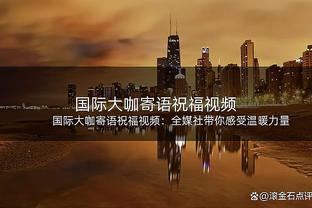 国际大咖寄语祝福视频

国际大咖寄语祝福视频：全媒社带你感受温暖力量

@滚金石点评